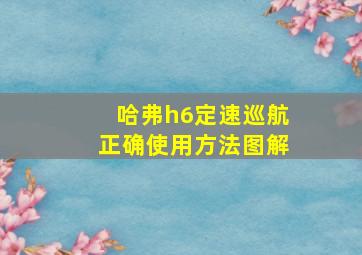 哈弗h6定速巡航
正确使用方法图解